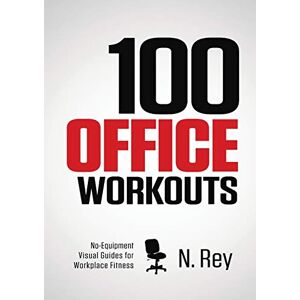 100
OFFICE
WORKOUTS

No-Equipment Visual Guides for Workplace Fitness

N. Rey